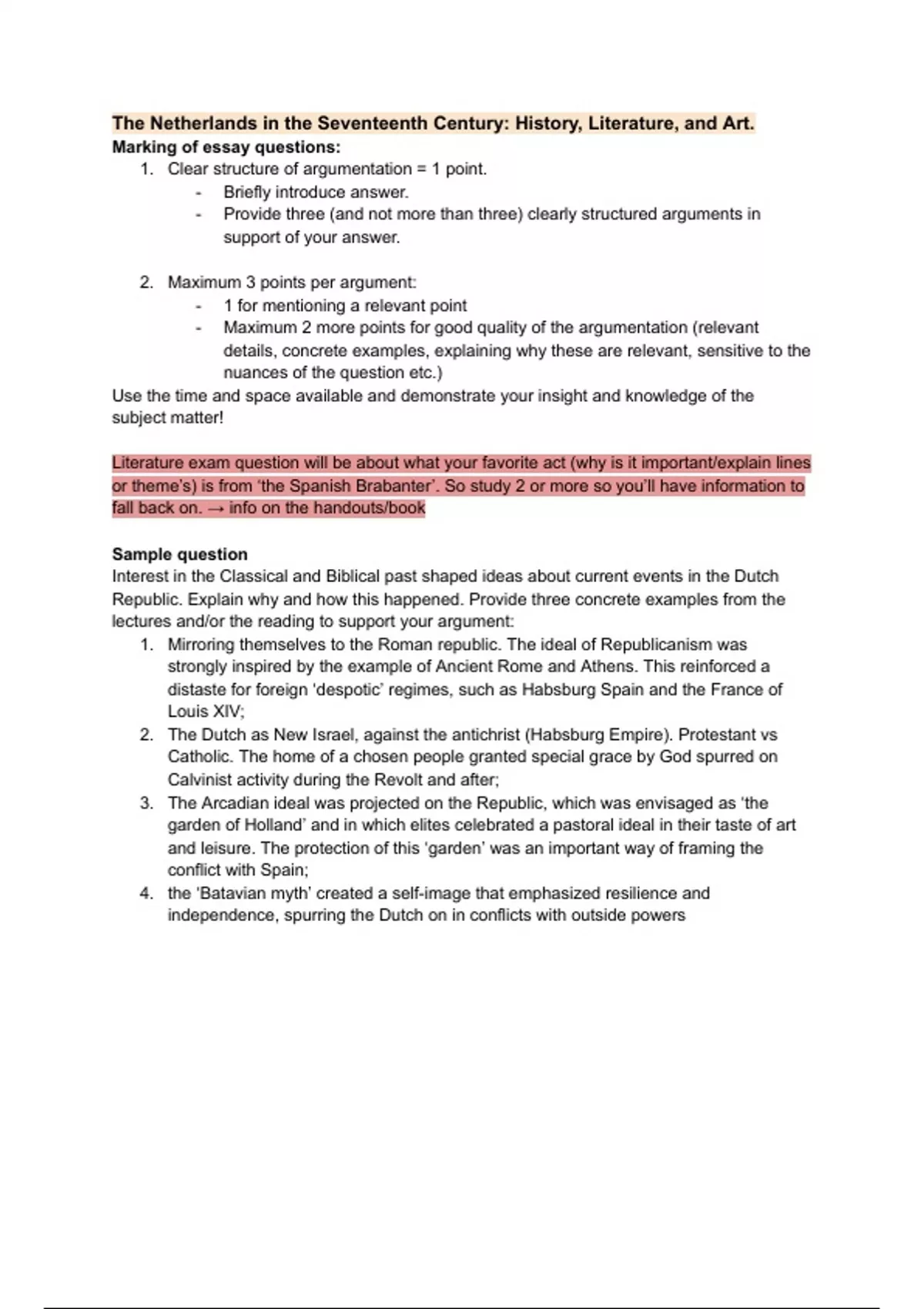 The Netherlands in the Seventeenth Century: History, Literature, and Art.
Marking of essay questions:
1. Clear structure of argumentation = 1 point.
- Briefly introduce answer.
- Provide three (and not more than three) clearly structured arguments in support of your answer.

2. Maximum 3 points per argument:
- 1 for mentioning a relevant point
- Maximum 2 more points for good quality of the argumentation (relevant details, concrete examples, explaining why these are relevant, sensitive to the nuances of the question etc.)
Use the time and space available and demonstrate your insight and knowledge of the subject matter!

Literature exam question will be about what your favorite act (why is it important/explain lines or theme's) is from 'the Spanish Brabanter'. So study 2 or more so you'll have information to fall back on. → info on the handouts/book

Sample question
Interest in the Classical and Biblical past shaped ideas about current events in the Dutch Republic. Explain why and how this happened. Provide three concrete examples from the lectures and/or the reading to support your argument:
1. Mirroring themselves to the Roman republic. The ideal of Republicanism was strongly inspired by the example of Ancient Rome and Athens. This reinforced a distaste for foreign 'despotic' regimes, such as Habsburg Spain and the France of Louis XIV;
2. The Dutch as New Israel, against the antichrist (Habsburg Empire). Protestant vs Catholic. The home of a chosen people granted special grace by God spurred on Calvinist activity during the Revolt and after;
3. The Arcadian ideal was projected on the Republic, which was envisaged as 'the garden of Holland' and in which elites celebrated a pastoral ideal in their taste of art and leisure. The protection of this 'garden' was an important way of framing the conflict with Spain;
4. the 'Batavian myth' created a self-image that emphasized resilience and independence, spurring the Dutch on in conflicts with outside powers